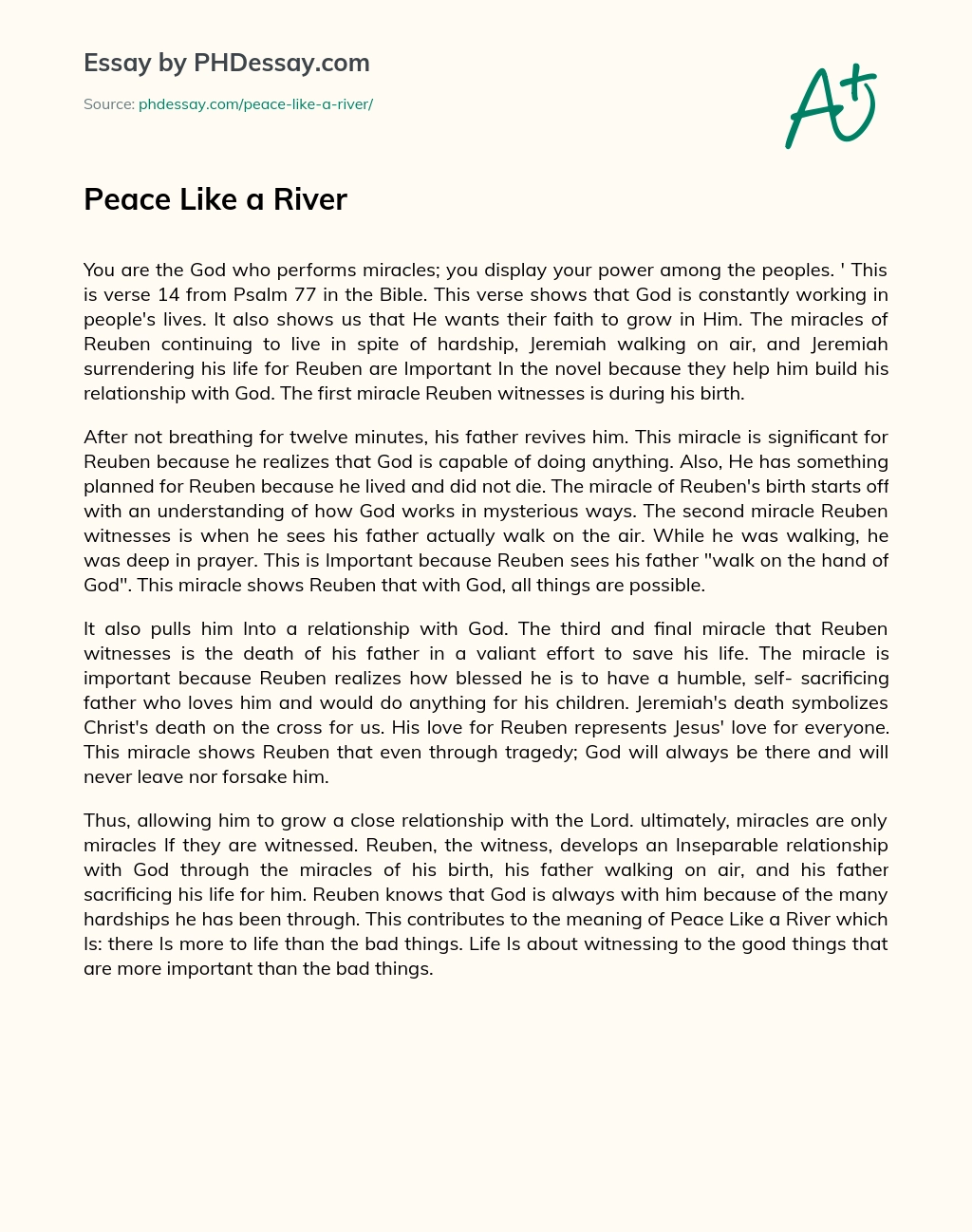 Essay by PHDessay.com

Source: phdessay.com/peace-like-a-river/

A+

Peace Like a River

You are the God who performs miracles; you display your power among the peoples. ' This is verse 14 from Psalm 77 in the Bible. This verse shows that God is constantly working in people's lives. It also shows us that He wants their faith to grow in Him. The miracles of Reuben continuing to live in spite of hardship, Jeremiah walking on air, and Jeremiah surrendering his life for Reuben are Important In the novel because they help him build his relationship with God. The first miracle Reuben witnesses is during his birth.

After not breathing for twelve minutes, his father revives him. This miracle is significant for Reuben because he realizes that God is capable of doing anything. Also, He has something planned for Reuben because he lived and did not die. The miracle of Reuben's birth starts off with an understanding of how God works in mysterious ways. The second miracle Reuben witnesses is when he sees his father actually walk on the air. While he was walking, he was deep in prayer. This is Important because Reuben sees his father "walk on the hand of God". This miracle shows Reuben that with God, all things are possible.

It also pulls him Into a relationship with God. The third and final miracle that Reuben witnesses is the death of his father in a valiant effort to save his life. The miracle is important because Reuben realizes how blessed he is to have a humble, self- sacrificing father who loves him and would do anything for his children. Jeremiah's death symbolizes Christ's death on the cross for us. His love for Reuben represents Jesus' love for everyone. This miracle shows Reuben that even through tragedy; God will always be there and will never leave nor forsake him.

Thus, allowing him to grow a close relationship with the Lord. ultimately, miracles are only miracles If they are witnessed. Reuben, the witness, develops an Inseparable relationship with God through the miracles of his birth, his father walking on air, and his father sacrificing his life for him. Reuben knows that God is always with him because of the many hardships he has been through. This contributes to the meaning of Peace Like a River which Is: there Is more to life than the bad things. Life Is about witnessing to the good things that are more important than the bad things.